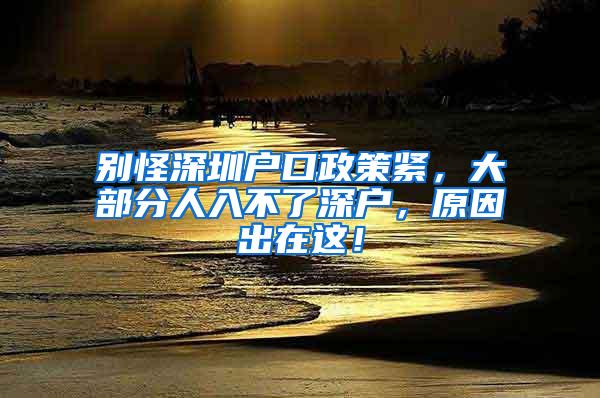 别怪深圳户口政策紧，大部分人入不了深户，原因出在这！